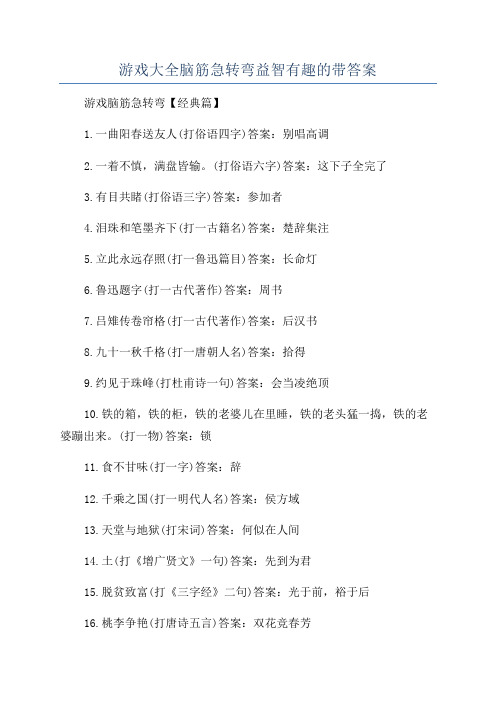 游戏大全脑筋急转弯益智有趣的带答案

游戏脑筋急转弯【经典篇】

1.一曲阳春送友人(打俗语四字)答案：别唱高调

2.一着不慎，满盘皆输。(打俗语六字)答案：这下子全完了

3.有目共睹(打俗语三字)答案：参加者

4.泪珠和笔墨齐下(打一古籍名)答案：楚辞集注

5.立此永远存照(打一鲁迅篇目)答案：长命灯

6.鲁迅题字(打一古代著作)答案：周书

7.吕雉传卷帘格(打一古代著作)答案：后汉书

8.九十一秋千格(打一唐朝人名)答案：拾得

9.约见于珠峰(打杜甫诗一句)答案：会当凌绝顶

10.铁的箱，铁的柜，铁的老婆儿在里睡，铁的老头猛一捣，铁的老婆蹦出来。(打一物)答案：锁

11.食不甘味(打一字)答案：辞

12.千乘之国(打一明代人名)答案：侯方域

13.天堂与地狱(打宋词)答案：何似在人间

14.土(打《增广贤文》一句)答案：先到为君

15.脱贫致富(打《三字经》二句)答案：光于前，裕于后

16.桃李争艳(打唐诗五言)答案：双花竞春芳